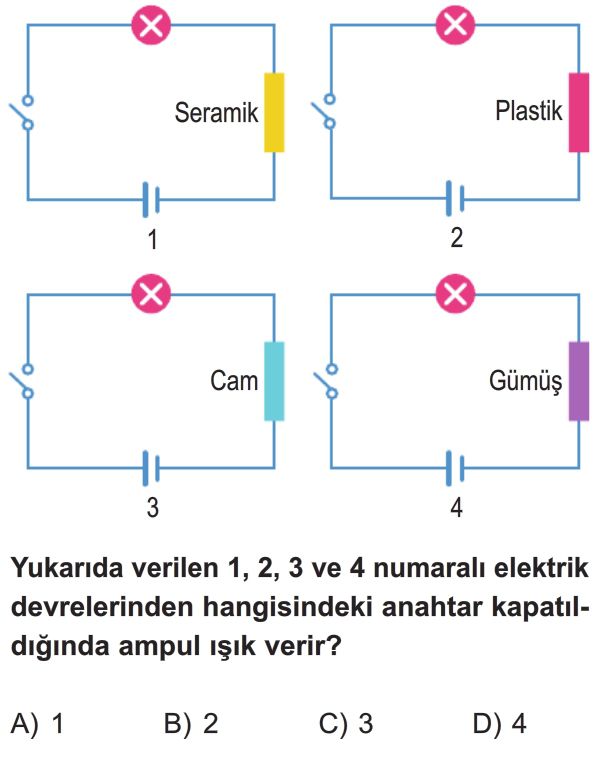 Seramik

1

Plastik

2

Cam

3

Gümüş

4

Yukarıda verilen 1, 2, 3 ve 4 numaralı elektrik devrelerinden hangisindeki anahtar kapatıldığında ampul ışık verir?

A) 1
B) 2
C) 3
D) 4